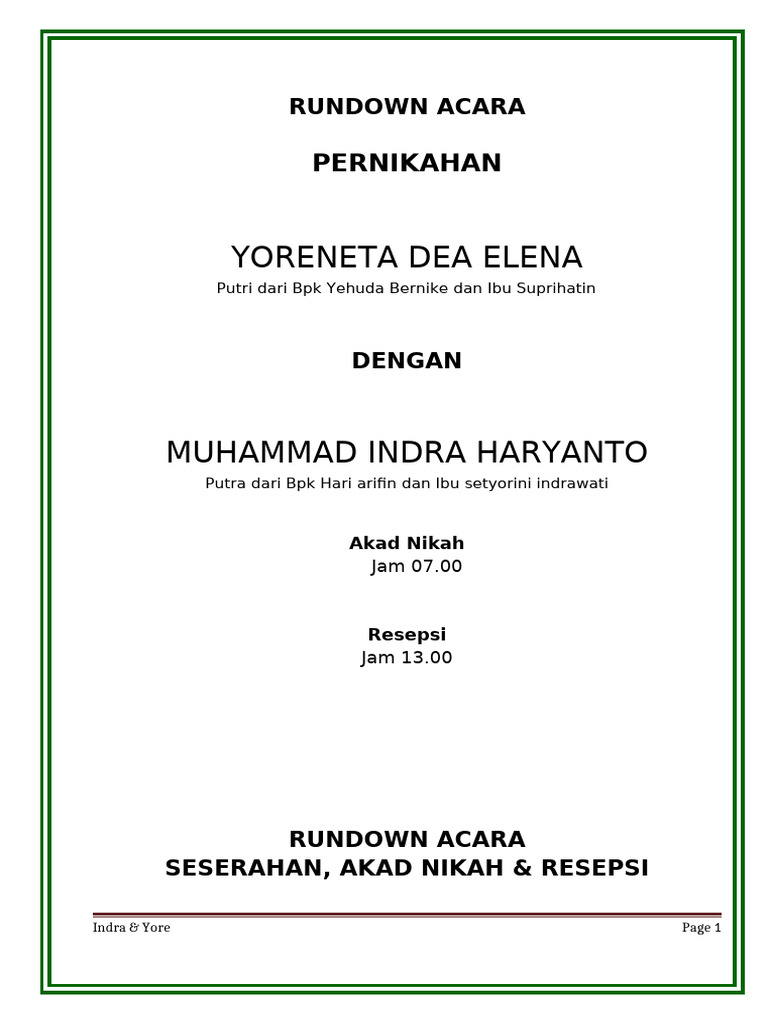 RUNDOWN ACARA

PERNIKAHAN

YORENETA DEA ELENA

Putri dari Bpk Yehuda Bernike dan Ibu Suprihatin

DENGAN

MUHAMMAD INDRA HARYANTO

Putra dari Bpk Hari arifin dan Ibu setyorini indrawati

Akad Nikah
Jam 07.00

Resepsi
Jam 13.00

RUNDOWN ACARA
SESERAHAN, AKAD NIKAH & RESEPSI

Indra & Yore

Page 1